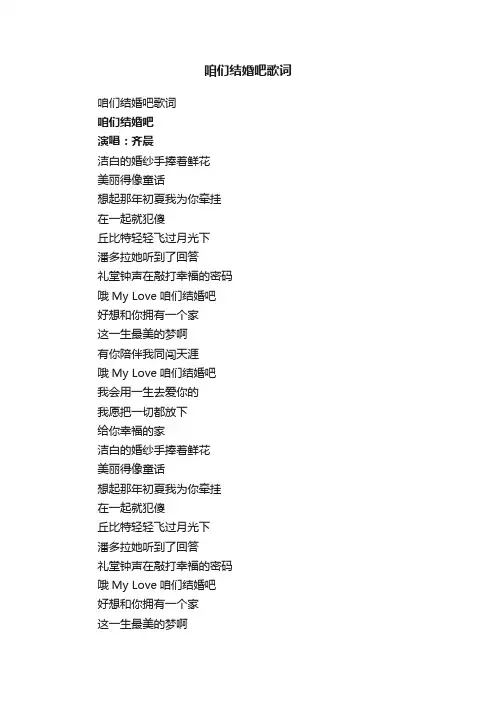 咱们结婚吧歌词

咱们结婚吧歌词
咱们结婚吧
演唱：齐晨
洁白的婚纱手捧着鲜花
美丽得像童话
想起那年初夏我为你牵挂
在一起就犯傻
丘比特轻轻飞过月光下
潘多拉她听到了回答
礼堂钟声在敲打幸福的密码
哦 My Love 咱们结婚吧
好想和你拥有一个家
这一生最美的梦啊
有你陪伴我同闯天涯
哦 My Love 咱们结婚吧
我会用一生去爱你的
我愿把一切都放下
给你幸福的家
洁白的婚纱手捧着鲜花
美丽得像童话
想起那年初夏我为你牵挂
在一起就犯傻
丘比特轻轻飞过月光下
潘多拉她听到了回答
礼堂钟声在敲打幸福的密码
哦 My Love 咱们结婚吧
好想和你拥有一个家
这一生最美的梦啊